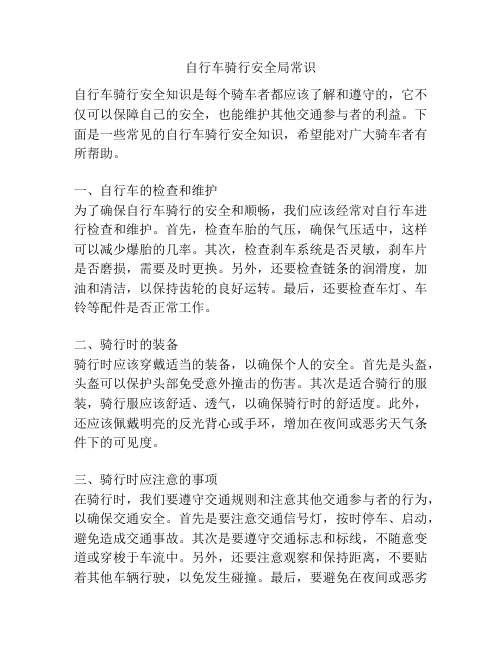 自行车骑行安全局常识

自行车骑行安全知识是每个骑车者都应该了解和遵守的，它不仅可以保障自己的安全，也能维护其他交通参与者的利益。下面是一些常见的自行车骑行安全知识，希望能对广大骑车者有所帮助。

一、自行车的检查和维护
为了确保自行车骑行的安全和顺畅，我们应该经常对自行车进行检查和维护。首先，检查车胎的气压，确保气压适中，这样可以减少爆胎的几率。其次，检查刹车系统是否灵敏，刹车片是否磨损，需要及时更换。另外，还要检查链条的润滑度，加油和清洁，以保持齿轮的良好运转。最后，还要检查车灯、车铃等配件是否正常工作。

二、骑行时的装备
骑行时应该穿戴适当的装备，以确保个人的安全。首先是头盔，头盔可以保护头部免受意外撞击的伤害。其次是适合骑行的服装，骑行服应该舒适、透气，以确保骑行时的舒适度。此外，还应该佩戴明亮的反光背心或手环，增加在夜间或恶劣天气条件下的可见度。

三、骑行时应注意的事项
在骑行时，我们要遵守交通规则和注意其他交通参与者的行为，以确保交通安全。首先是要注意交通信号灯，按时停车、启动，避免造成交通事故。其次是要遵守交通标志和标线，不随意变道或穿梭于车流中。另外，还要注意观察和保持距离，不要贴着其他车辆行驶，以免发生碰撞。最后，要避免在夜间或恶劣